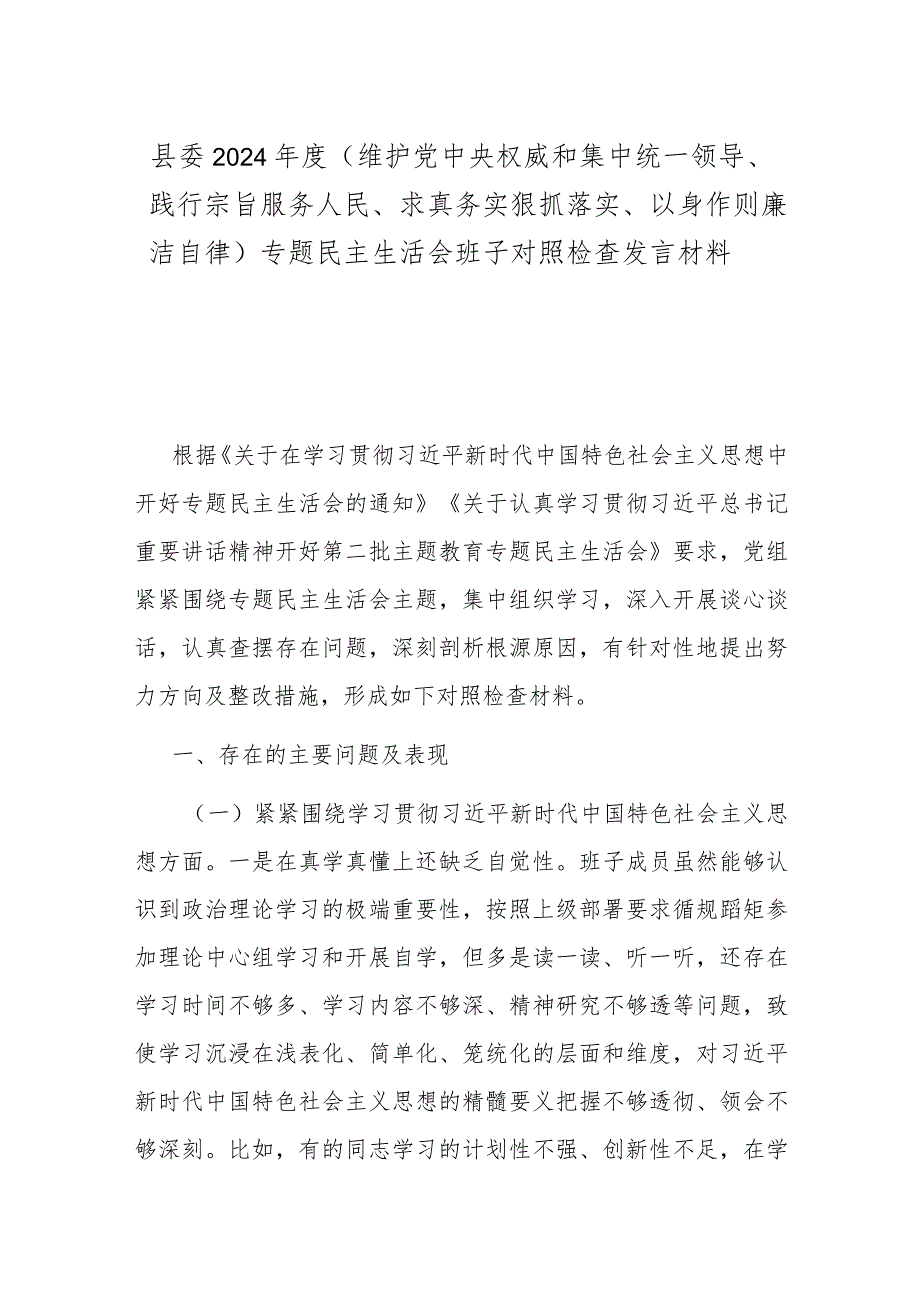 县委2024年度（维护党中央权威和集中统一领导、践行宗旨服务人民、求真务实狠抓落实、以身作则廉洁自律）专题民主生活会班子对照检查发言材料

根据《关于在学习贯彻习近平新时代中国特色社会主义思想中开好专题民主生活会的通知》《关于认真学习贯彻习近平总书记重要讲话精神开好第二批主题教育专题民主生活会》要求，党组紧紧围绕专题民主生活会主题，集中组织学习，深入开展谈心谈话，认真查摆存在问题，深刻剖析根源原因，有针对性地提出努力方向及整改措施，形成如下对照检查材料。

一、存在的主要问题及表现

（一）紧紧围绕学习贯彻习近平新时代中国特色社会主义思想方面。一是在真学真懂上还缺乏自觉性。班子成员虽然能够认识到政治理论学习的极端重要性，按照上级部署要求循规蹈矩参加理论中心组学习和开展自学，但多是读一读、听一听，还存在学习时间不够多、学习内容不够深、精神研究不够透等问题，致使学习沉浸在浅表化、简单化、笼统化的层面和维度，对习近平新时代中国特色社会主义思想的精髓要义把握不够透彻、领会不够深刻。比如，有的同志学习的计划性不强、创新性不足，在学